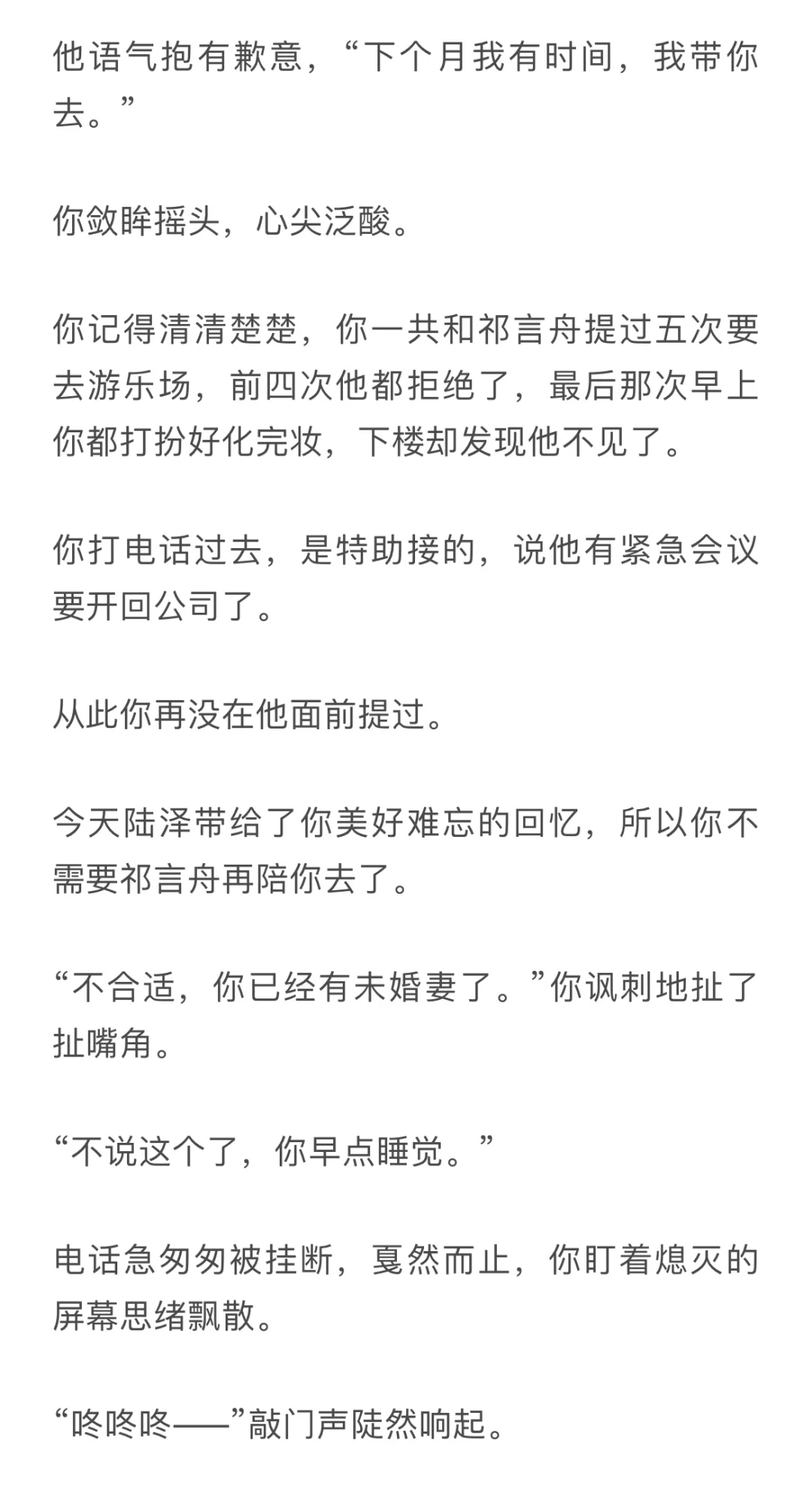 他语气抱有歉意，“下个月我有时间，我带你去。”

你敛眸摇头，心尖泛酸。

你记得清清楚楚，你一共和祁言舟提过五次要去游乐场，前四次他都拒绝了，最后那次早上你都打扮好化完妆，下楼却发现他不见了。

你打电话过去，是特助接的，说他有紧急会议要开回公司了。

从此你再没在他面前提过。

今天陆泽带给了你美好难忘的回忆，所以你不需要祁言舟再陪你去了。

“不合适，你已经有未婚妻了。”你讽刺地扯了扯嘴角。

“不说这个了，你早点睡觉。”

电话急匆匆被挂断，戛然而止，你盯着熄灭的屏幕思绪飘散。

“咚咚咚——”敲门声陡然响起。